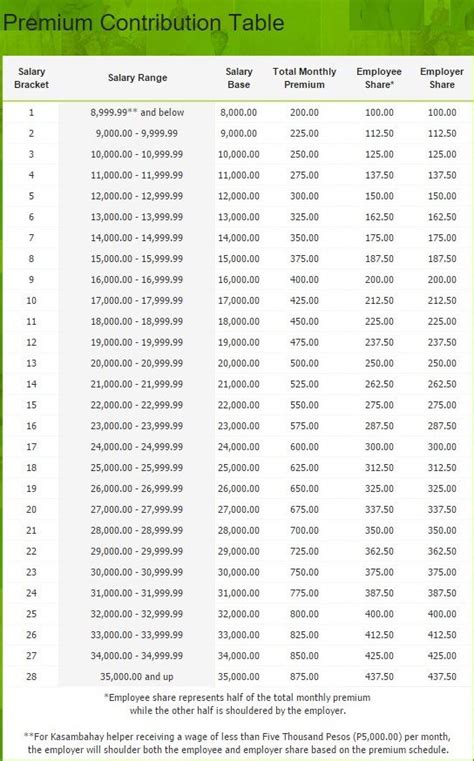 Premium Contribution Table

| Salary Bracket | Salary Range | Salary Base | Total Monthly Premium | Employee Share* | Employer Share |
|---|---|---|---|---|---|
| 1 | 8,999.99** and below | 8,000.00 | 200.00 | 100.00 | 100.00 |
| 2 | 9,000.00 - 9,999.99 | 9,000.00 | 225.00 | 112.50 | 112.50 |
| 3 | 10,000.00 - 10,999.99 | 10,000.00 | 250.00 | 125.00 | 125.00 |
| 4 | 11,000.00 - 11,999.99 | 11,000.00 | 275.00 | 137.50 | 137.50 |
| 5 | 12,000.00 - 12,999.99 | 12,000.00 | 300.00 | 150.00 | 150.00 |
| 6 | 13,000.00 - 13,999.99 | 13,000.00 | 325.00 | 162.50 | 162.50 |
| 7 | 14,000.00 - 14,999.99 | 14,000.00 | 350.00 | 175.00 | 175.00 |
| 8 | 15,000.00 - 15,999.99 | 15,000.00 | 375.00 | 187.50 | 187.50 |
| 9 | 16,000.00 - 16,999.99 | 16,000.00 | 400.00 | 200.00 | 200.00 |
| 10 | 17,000.00 - 17,999.99 | 17,000.00 | 425.00 | 212.50 | 212.50 |
| 11 | 18,000.00 - 18,999.99 | 18,000.00 | 450.00 | 225.00 | 225.00 |
| 12 | 19,000.00 - 19,999.99 | 19,000.00 | 475.00 | 237.50 | 237.50 |
| 13 | 20,000.00 - 20,999.99 | 20,000.00 | 500.00 | 250.00 | 250.00 |
| 14 | 21,000.00 - 21,999.99 | 21,000.00 | 525.00 | 262.50 | 262.50 |
| 15 | 22,000.00 - 22,999.99 | 22,000.00 | 550.00 | 275.00 | 275.00 |
| 16 | 23,000.00 - 23,999.99 | 23,000.00 | 575.00 | 287.50 | 287.50 |
| 17 | 24,000.00 - 24,999.99 | 24,000.00 | 600.00 | 300.00 | 300.00 |
| 18 | 25,000.00 - 25,999.99 | 25,000.00 | 625.00 | 312.50 | 312.50 |
| 19 | 26,000.00 - 26,999.99 | 26,000.00 | 650.00 | 325.00 | 325.00 |
| 20 | 27,000.00 - 27,999.99 | 27,000.00 | 675.00 | 337.50 | 337.50 |
| 21 | 28,000.00 - 28,999.99 | 28,000.00 | 700.00 | 350.00 | 350.00 |
| 22 | 29,000.00 - 29,999.99 | 29,000.00 | 725.00 | 362.50 | 362.50 |
| 23 | 30,000.00 - 30,999.99 | 30,000.00 | 750.00 | 375.00 | 375.00 |
| 24 | 31,000.00 - 31,999.99 | 31,000.00 | 775.00 | 387.50 | 387.50 |
| 25 | 32,000.00 - 32,999.99 | 32,000.00 | 800.00 | 400.00 | 400.00 |
| 26 | 33,000.00 - 33,999.99 | 33,000.00 | 825.00 | 412.50 | 412.50 |
| 27 | 34,000.00 - 34,999.99 | 34,000.00 | 850.00 | 425.00 | 425.00 |
| 28 | 35,000.00 and up | 35,000.00 | 875.00 | 437.50 | 437.50 |

*Employee share represents half of the total monthly premium while the other half is shouldered by the employer.

**For Kasambahay helper receiving a wage of less than Five Thousand Pesos (P5,000.00) per month, the employer will shoulder both the employee and employer share based on the premium schedule.